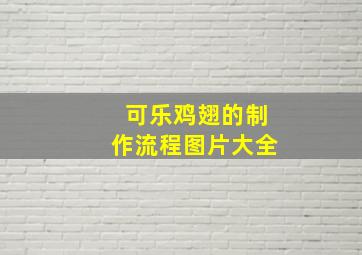 可乐鸡翅的制作流程图片大全